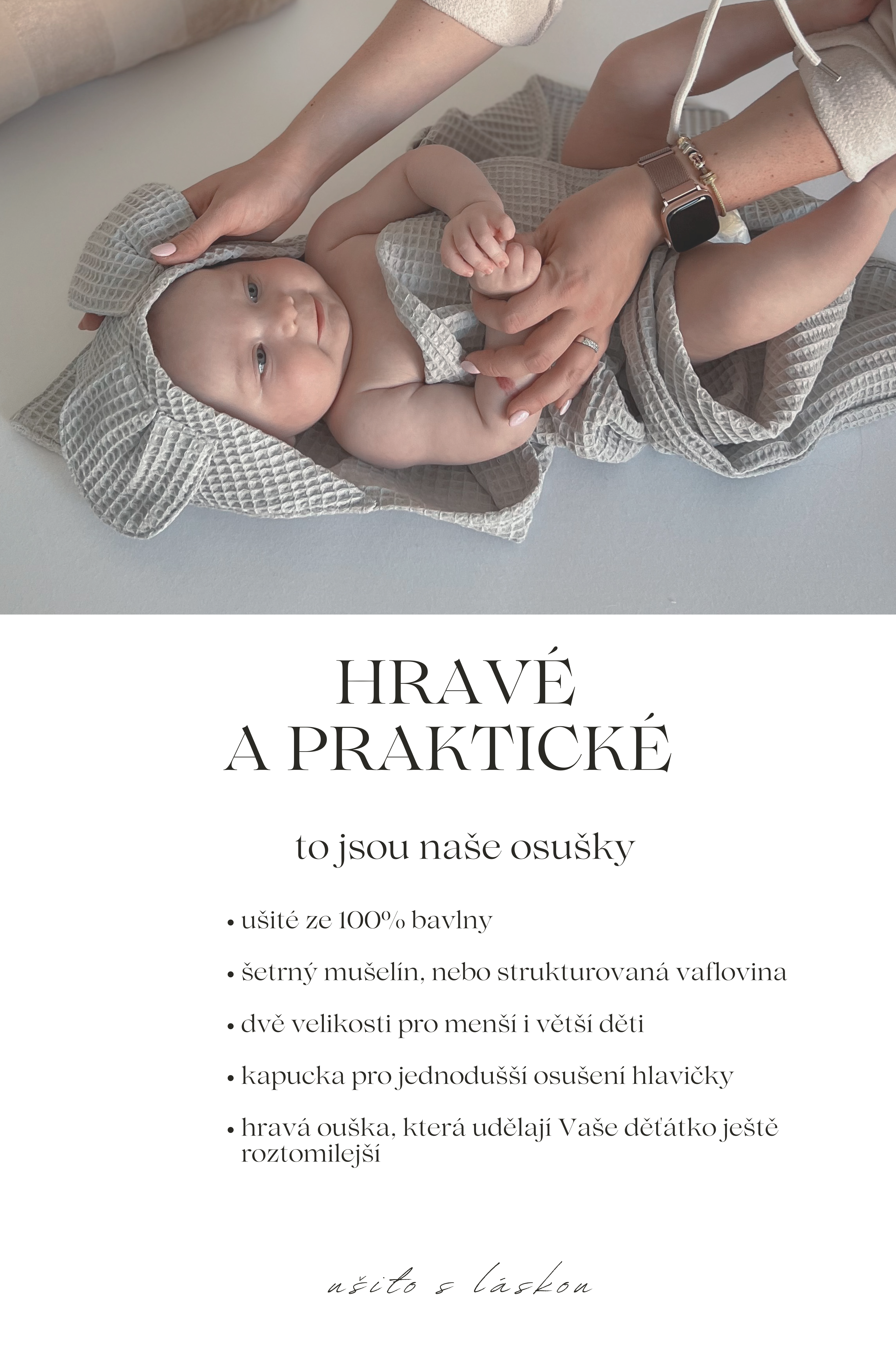 HRAVÉ
A PRAKTICKÉ

to jsou naše osušky

• ušité ze 100% bavlny

• šetrný mušelín, nebo strukturovaná vaflovina

• dvě velikosti pro menší i větší děti

• kapucka pro jednodušší osušení hlavičky

• hravá ouška, která udělají Vaše děťátko ještě roztomilejší

ušito s láskou